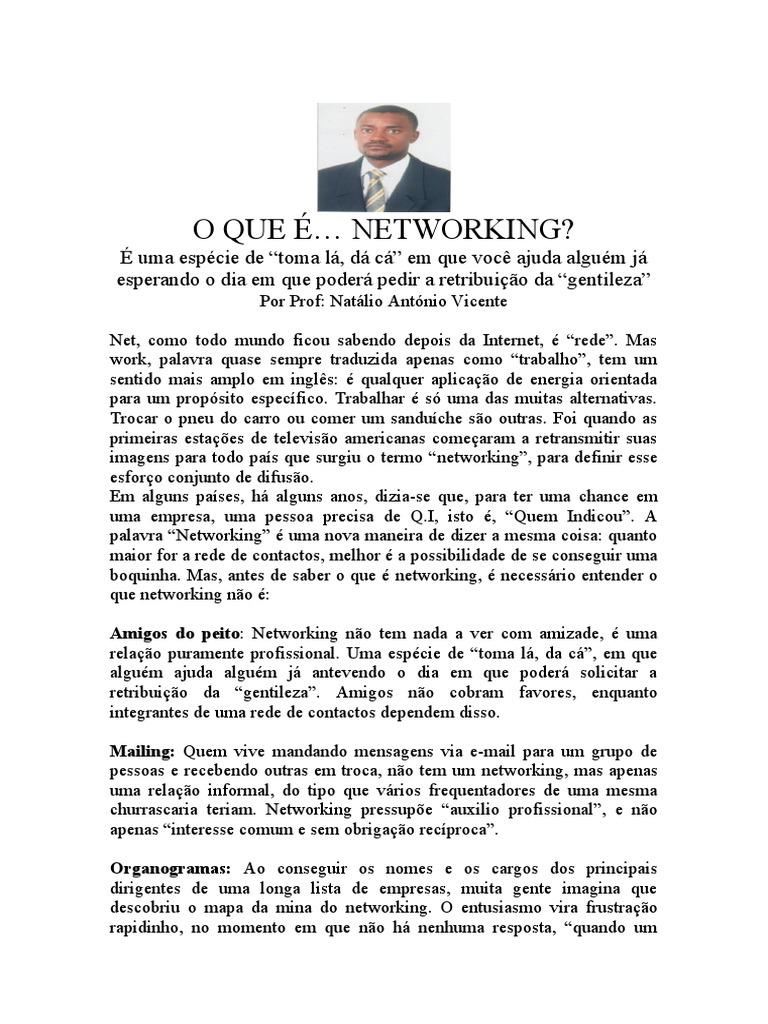 O QUE É… NETWORKING?

É uma espécie de “toma lá, dá cá” em que você ajuda alguém já esperando o dia em que poderá pedir a retribuição da “gentileza”

Por Prof: Natálio António Vicente

Net, como todo mundo ficou sabendo depois da Internet, é “rede”. Mas work, palavra quase sempre traduzida apenas como “trabalho”, tem um sentido mais amplo em inglês: é qualquer aplicação de energia orientada para um propósito específico. Trabalhar é só uma das muitas alternativas. Trocar o pneu do carro ou comer um sanduíche são outras. Foi quando as primeiras estações de televisão americanas começaram a retransmitir suas imagens para todo país que surgiu o termo “networking”, para definir esse esforço conjunto de difusão.
Em alguns países, há alguns anos, dizia-se que, para ter uma chance em uma empresa, uma pessoa precisa de Q.I, isto é, “Quem Indicou”. A palavra “Networking” é uma nova maneira de dizer a mesma coisa: quanto maior for a rede de contactos, melhor é a possibilidade de se conseguir uma boquinha. Mas, antes de saber o que é networking, é necessário entender o que networking não é:

Amigos do peito: Networking não tem nada a ver com amizade, é uma relação puramente profissional. Uma espécie de “toma lá, da cá”, em que alguém ajuda alguém já antevendo o dia em que poderá solicitar a retribuição da “gentileza”. Amigos não cobram favores, enquanto integrantes de uma rede de contactos dependem disso.

Mailing: Quem vive mandando mensagens via e-mail para um grupo de pessoas e recebendo outras em troca, não tem um networking, mas apenas uma relação informal, do tipo que vários frequentadores de uma mesma churrascaria teriam. Networking pressupõe “auxílio profissional”, e não apenas “interesse comum e sem obrigação recíproca”.

Organogramas: Ao conseguir os nomes e os cargos dos principais dirigentes de uma longa lista de empresas, muita gente imagina que descobriu o mapa da mina do networking. O entusiasmo vira frustração rapidinho, no momento em que não há nenhuma resposta, “quando um